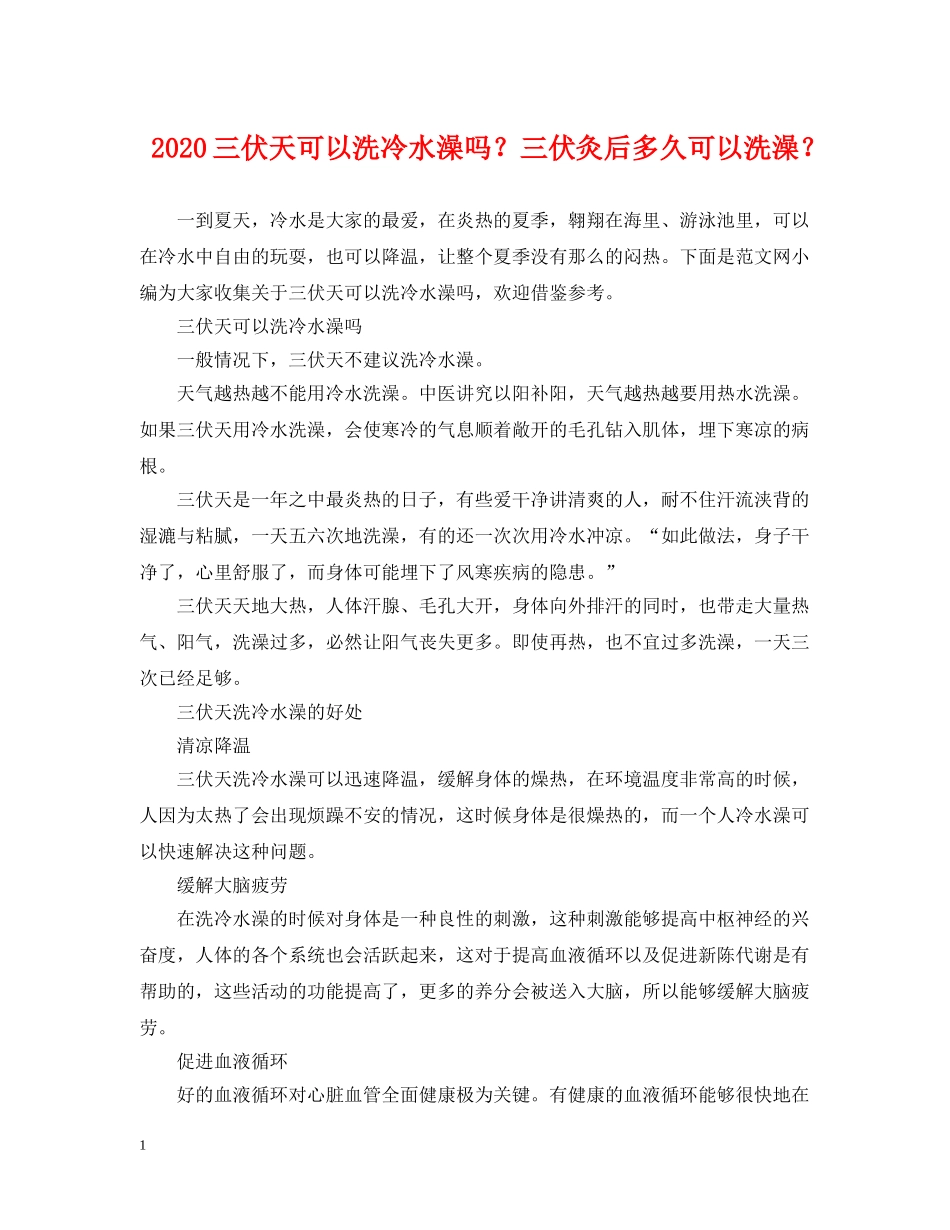 2020三伏天可以洗冷水澡吗？三伏灸后多久可以洗澡？

一到夏天，冷水是大家的最爱，在炎热的夏季，翱翔在海里、游泳池里，可以在冷水中自由的玩耍，也可以降温，让整个夏季没有那么的闷热。下面是范文网小编为大家收集关于三伏天可以洗冷水澡吗，欢迎借鉴参考。

三伏天可以洗冷水澡吗

一般情况下，三伏天不建议洗冷水澡。

天气越热越不能用冷水洗澡。中医讲究以阳补阳，天气越热越要用热水洗澡。如果三伏天用冷水洗澡，会使寒冷的气息顺着敞开的毛孔钻入肌体，埋下寒凉的病根。

三伏天是一年之中最炎热的日子，有些爱干净讲清爽的人，耐不住汗流浃背的湿漉与粘腻，一天五六次地洗澡，有的还一次次用冷水冲凉。“如此做法，身子干净了，心里舒服了，而身体可能埋下了风寒疾病的隐患。”

三伏天天地大热，人体汗腺、毛孔大开，身体向外排汗的同时，也带走大量热气、阳气，洗澡过多，必然让阳气丧失更多。即使再热，也不宜过多洗澡，一天三次已经足够。

三伏天洗冷水澡的好处

清凉降温

三伏天洗冷水澡可以迅速降温，缓解身体的燥热，在环境温度非常高的时候，人因为太热了会出现烦躁不安的情况，这时候身体是很燥热的，而一个人冷水澡可以快速解决这种问题。

缓解大脑疲劳

在洗冷水澡的时候对身体是一种良性的刺激，这种刺激能够提高中枢神经的兴奋度，人体的各个系统也会活跃起来，这对于提高血液循环以及促进新陈代谢是有帮助的，这些活动的功能提高了，更多的养分会被送入大脑，所以能够缓解大脑疲劳。

促进血液循环

好的血液循环对心脏血管全面健康极为关键。有健康的血液循环能够很快地在

1